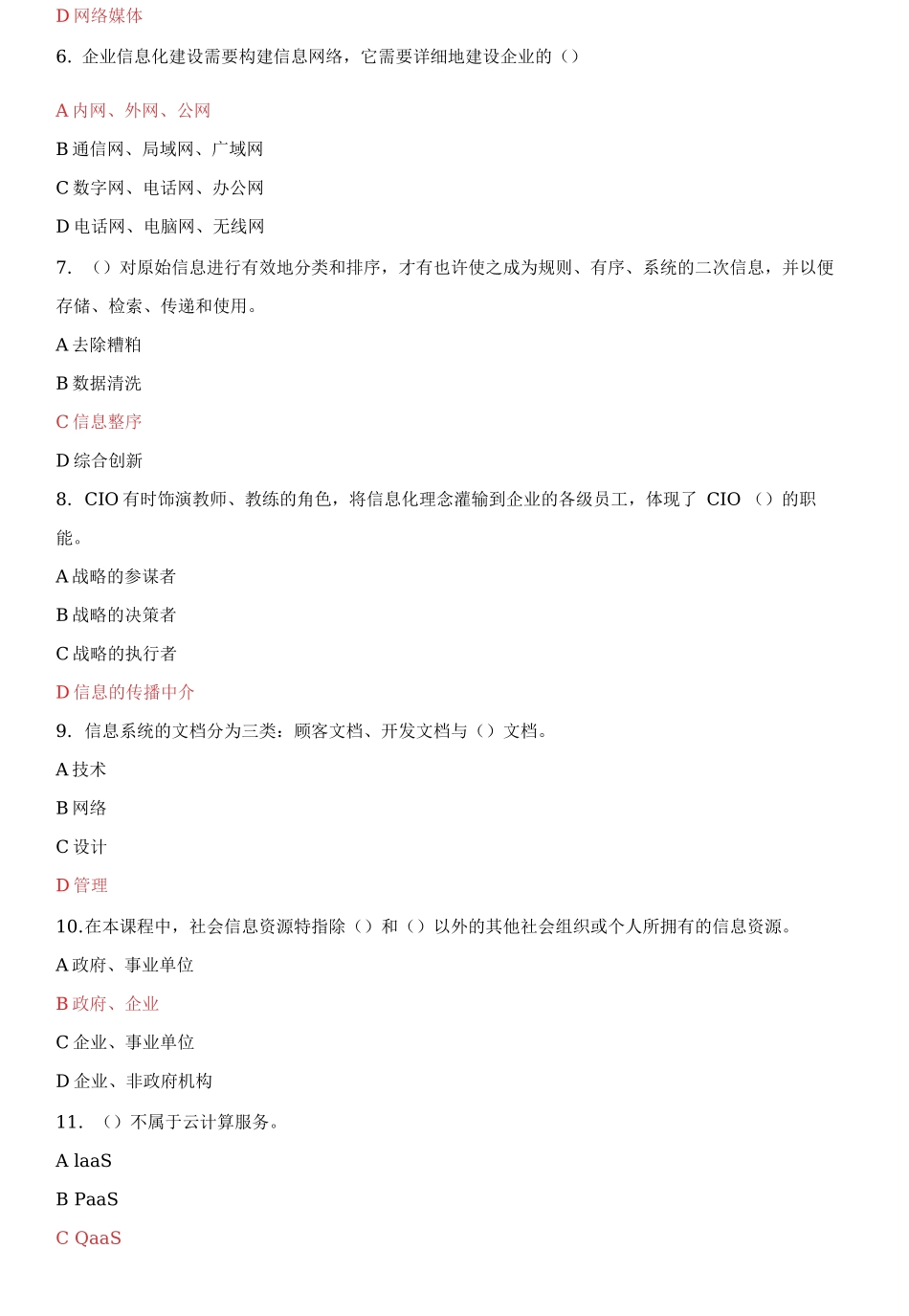 D 网络媒体

6. 企业信息化建设需要构建信息网络，它需要详细地建设企业的（）

A 内网、外网、公网

B 通信网、局域网、广域网

C 数字网、电话网、办公网

D 电话网、电脑网、无线网

7. （）对原始信息进行有效地分类和排序，才有也许使之成为规则、有序、系统的二次信息，并以便存储、检索、传递和使用。

A 去除糟粕

B 数据清洗

C 信息整序

D 综合创新

8. CIO 有时饰演教师、教练的角色，将信息化理念灌输到企业的各级员工，体现了 CIO （）的职能。

A 战略的参谋者

B 战略的决策者

C 战略的执行者

D 信息的传播中介

9. 信息系统的文档分为三类：顾客文档、开发文档与（）文档。

A 技术

B 网络

C 设计

D 管理

10.在本课程中，社会信息资源特指除（）和（）以外的其他社会组织或个人所拥有的信息资源。

A 政府、事业单位

B 政府、企业

C 企业、事业单位

D 企业、非政府机构

11. （）不属于云计算服务。

A laaS

B PaaS

C QaaS